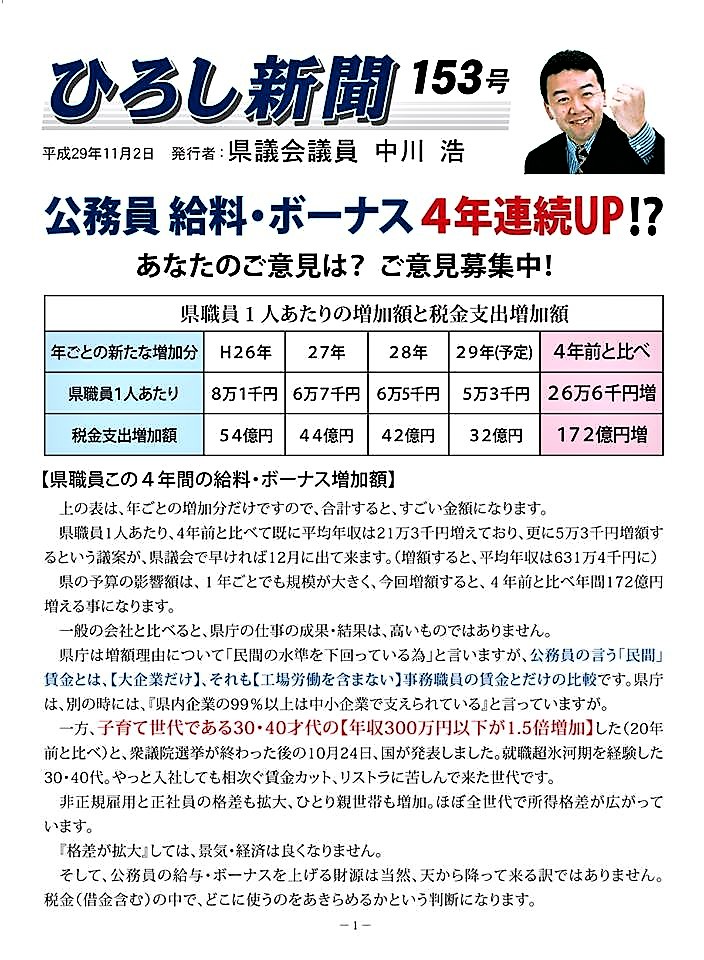 ひろし新聞 153号

平成29年11月2日　発行者：県議会議員　中川　浩

公務員 給料・ボーナス 4年連続UP!?

あなたのご意見は？ ご意見募集中!

県職員１人あたりの増加額と税金支出増加額

| 年ごとの新たな増加分 | H26年 | 27年 | 28年 | 29年(予定) | 4年前と比べ |
|---|---|---|---|---|---|
| 県職員1人あたり | 8万1千円 | 6万7千円 | 6万5千円 | 5万3千円 | 26万6千円増 |
| 税金支出増加額 | 54億円 | 44億円 | 42億円 | 32億円 | 172億円増 |

【県職員この４年間の給料・ボーナス増加額】

上の表は、年ごとの増加分だけですので、合計すると、すごい金額になります。

県職員1人あたり、4年前と比べて既に平均年収は21万3千円増えており、更に5万3千円増額するという議案が、県議会で早ければ12月に出て来ます。(増額すると、平均年収は631万4千円に)

県の予算の影響額は、１年ごとでも規模が大きく、今回増額すると、４年前と比べ年間172億円増える事になります。

一般の会社と比べると、県庁の仕事の成果・結果は、高いものではありません。

県庁は増額理由について「民間の水準を下回っている為」と言いますが、公務員の言う「民間」賃金とは、【大企業だけ】、それも【工場労働を含まない】事務職員の賃金とだけの比較です。県庁は、別の時には、『県内企業の99％以上は中小企業で支えられている』と言っていますが。

一方、子育て世代である30・40才代の【年収300万円以下が1.5倍増加】した（20年前と比べ）と、衆議院選挙が終わった後の10月24日、国が発表しました。就職超氷河期を経験した30・40代。やっと入社しても相次ぐ賃金カット、リストラに苦しんで来た世代です。

非正規雇用と正社員の格差も拡大、ひとり親世帯も増加。ほぼ全世代で所得格差が広がっています。

『格差が拡大』しては、景気・経済は良くなりません。

そして、公務員の給与・ボーナスを上げる財源は当然、天から降って来る訳ではありません。税金（借金含む）の中で、どこに使うのをあきらめるかという判断になります。

－1－